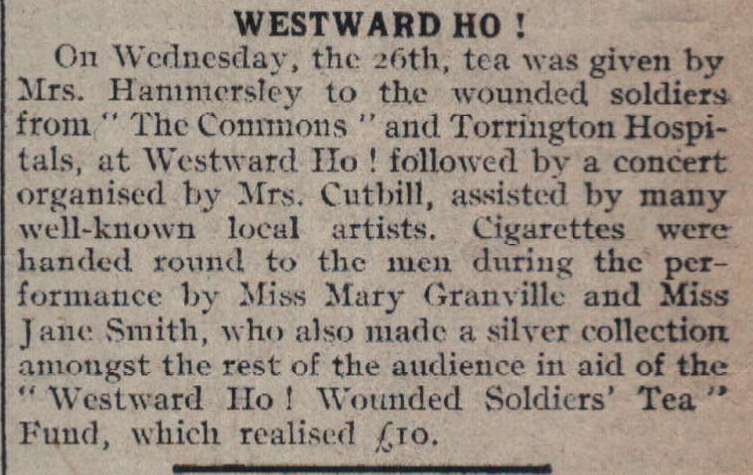 WESTWARD HO !

On Wednesday, the 26th, tea was given by Mrs. Hammersley to the wounded soldiers from " The Commons " and Torrington Hospitals, at Westward Ho ! followed by a concert organised by Mrs. Cutbill, assisted by many well-known local artists. Cigarettes were handed round to the men during the performance by Miss Mary Granville and Miss Jane Smith, who also made a silver collection amongst the rest of the audience in aid of the " Westward Ho ! Wounded Soldiers' Tea " Fund, which realised £10.